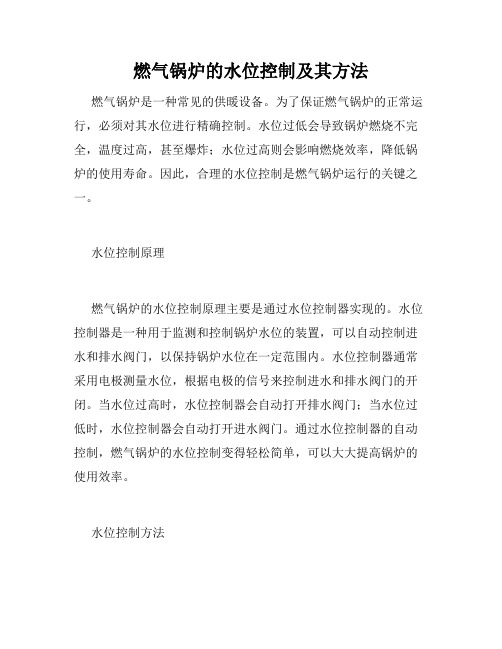 燃气锅炉的水位控制及其方法

燃气锅炉是一种常见的供暖设备。为了保证燃气锅炉的正常运行，必须对其水位进行精确控制。水位过低会导致锅炉燃烧不完全，温度过高，甚至爆炸；水位过高则会影响燃烧效率，降低锅炉的使用寿命。因此，合理的水位控制是燃气锅炉运行的关键之一。

水位控制原理

燃气锅炉的水位控制原理主要是通过水位控制器实现的。水位控制器是一种用于监测和控制锅炉水位的装置，可以自动控制进水和排水阀门，以保持锅炉水位在一定范围内。水位控制器通常采用电极测量水位，根据电极的信号来控制进水和排水阀门的开闭。当水位过高时，水位控制器会自动打开排水阀门；当水位过低时，水位控制器会自动打开进水阀门。通过水位控制器的自动控制，燃气锅炉的水位控制变得轻松简单，可以大大提高锅炉的使用效率。

水位控制方法